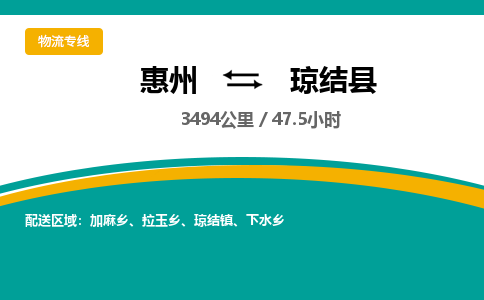 物流专线

惠州 ⇆ 琼结县

3494公里 / 47.5小时

配送区域：加麻乡、拉玉乡、琼结镇、下水乡